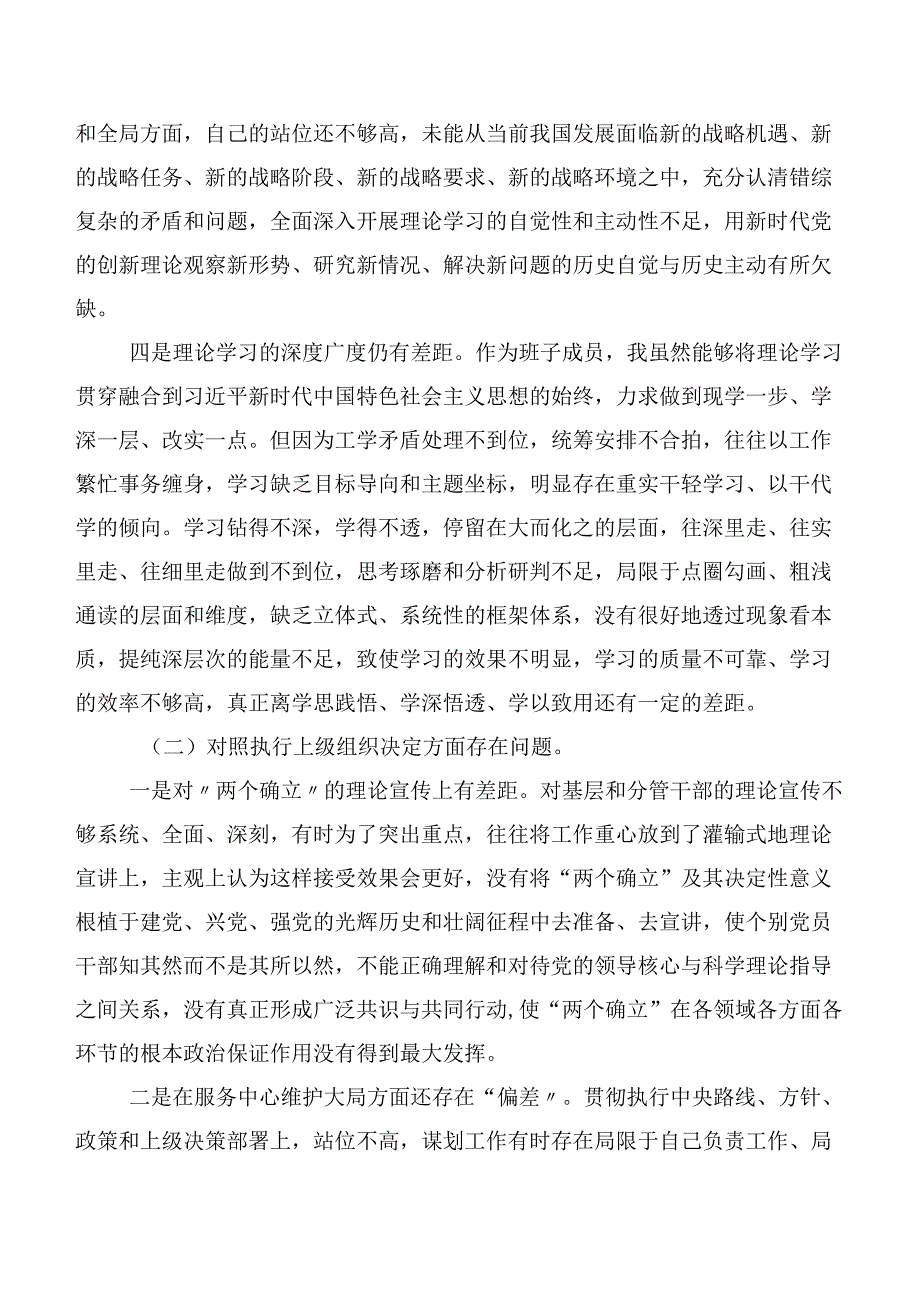 和全局方面，自己的站位还不够高，未能从当前我国发展面临新的战略机遇、新的战略任务、新的战略阶段、新的战略要求、新的战略环境之中，充分认清错综复杂的矛盾和问题，全面深入开展理论学习的自觉性和主动性不足，用新时代党的创新理论观察新形势、研究新情况、解决新问题的历史自觉与历史主动有所欠缺。

四是理论学习的深度广度仍有差距。作为班子成员，我虽然能够将理论学习贯穿融合到习近平新时代中国特色社会主义思想的始终，力求做到现学一步、学深一层、改实一点。但因为工学矛盾处理不到位，统筹安排不合拍，往往以工作繁忙事务缠身，学习缺乏目标导向和主题坐标，明显存在重实干轻学习、以干代学的倾向。学习钻得不深，学得不透，停留在大而化之的层面，往深里走、往实里走、往细里走做到不到位，思考琢磨和分析研判不足，局限于点圈勾画、粗浅通读的层面和维度，缺乏立体式、系统性的框架体系，没有很好地透过现象看本质，提纯深层次的能量不足，致使学习的效果不明显，学习的质量不可靠、学习的效率不够高，真正离学思践悟、学深悟透、学以致用还有一定的差距。

（二）对照执行上级组织决定方面存在问题。

一是对〃两个确立〃的理论宣传上有差距。对基层和分管干部的理论宣传不够系统、全面、深刻，有时为了突出重点，往往将工作重心放到了灌输式地理论宣讲上，主观上认为这样接受效果会更好，没有将“两个确立”及其决定性意义根植于建党、兴党、强党的光辉历史和壮阔征程中去准备、去宣讲，使个别党员干部知其然而不是其所以然，不能正确理解和对待党的领导核心与科学理论指导之间关系，没有真正形成广泛共识与共同行动,使“两个确立”在各领域各方面各环节的根本政治保证作用没有得到最大发挥。

二是在服务中心维护大局方面还存在“偏差〃。贯彻执行中央路线、方针、政策和上级决策部署上，站位不高，谋划工作有时存在局限于自己负责工作、局